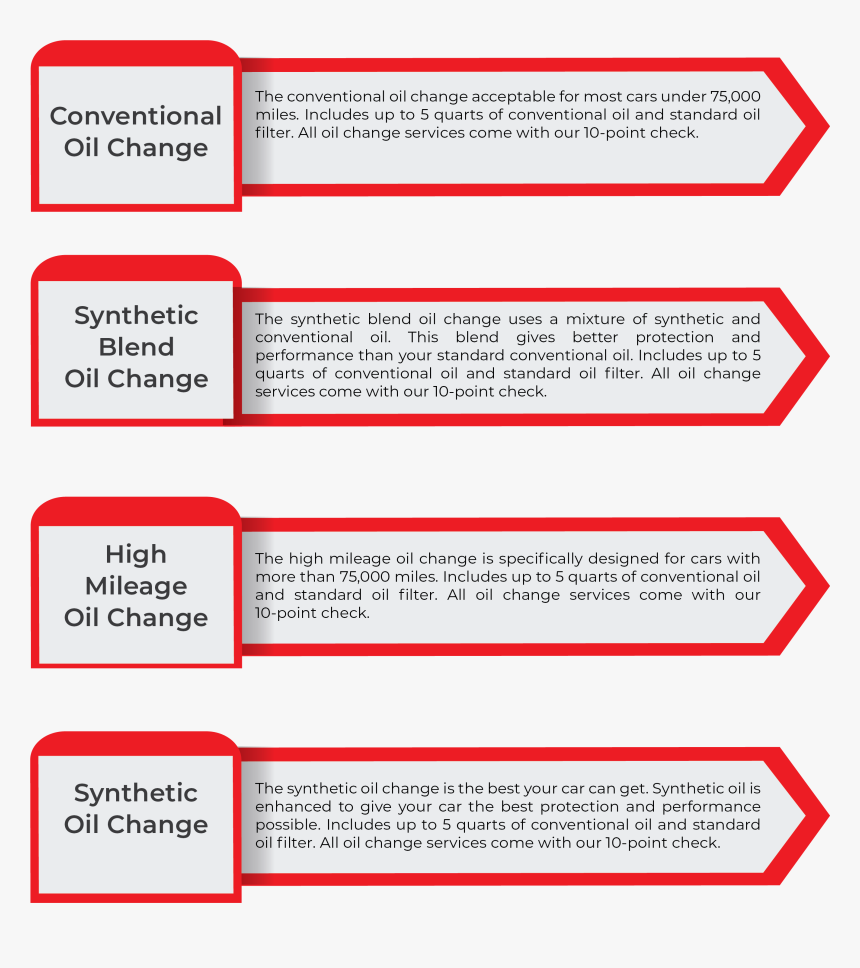 Conventional Oil Change

The conventional oil change acceptable for most cars under 75,000 miles. Includes up to 5 quarts of conventional oil and standard oil filter. All oil change services come with our 10-point check.

Synthetic Blend Oil Change

The synthetic blend oil change uses a mixture of synthetic and conventional oil. This blend gives better protection and performance than your standard conventional oil. Includes up to 5 quarts of conventional oil and standard oil filter. All oil change services come with our 10-point check.

High Mileage Oil Change

The high mileage oil change is specifically designed for cars with more than 75,000 miles. Includes up to 5 quarts of conventional oil and standard oil filter. All oil change services come with our 10-point check.

Synthetic Oil Change

The synthetic oil change is the best your car can get. Synthetic oil is enhanced to give your car the best protection and performance possible. Includes up to 5 quarts of conventional oil and standard oil filter. All oil change services come with our 10-point check.